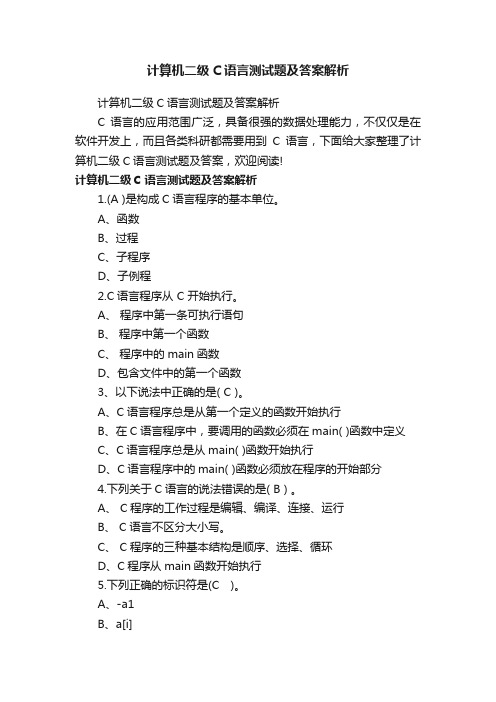 计算机二级 C 语言测试题及答案解析

计算机二级 C 语言测试题及答案解析

C 语言的应用范围广泛，具备很强的数据处理能力，不仅仅是在软件开发上，而且各类科研都需要用到 C 语言，下面给大家整理了计算机二级 C 语言测试题及答案，欢迎阅读!

计算机二级 C 语言测试题及答案解析

1.(A )是构成 C 语言程序的基本单位。

A、函数

B、过程

C、子程序

D、子例程

2.C 语言程序从 C 开始执行。

A、 程序中第一条可执行语句

B、 程序中第一个函数

C、 程序中的 main 函数

D、包含文件中的第一个函数

3、以下说法中正确的是( C )。

A、C 语言程序总是从第一个定义的函数开始执行

B、在 C 语言程序中，要调用的函数必须在 main( )函数中定义

C、C 语言程序总是从 main( )函数开始执行

D、C 语言程序中的 main( )函数必须放在程序的开始部分

4.下列关于 C 语言的说法错误的是( B ) 。

A、 C 程序的工作过程是编辑、编译、连接、运行

B、 C 语言不区分大小写。

C、 C 程序的三种基本结构是顺序、选择、循环

D、C 程序从 main 函数开始执行

5.下列正确的标识符是(C )。

A、-a1

B、a[i]